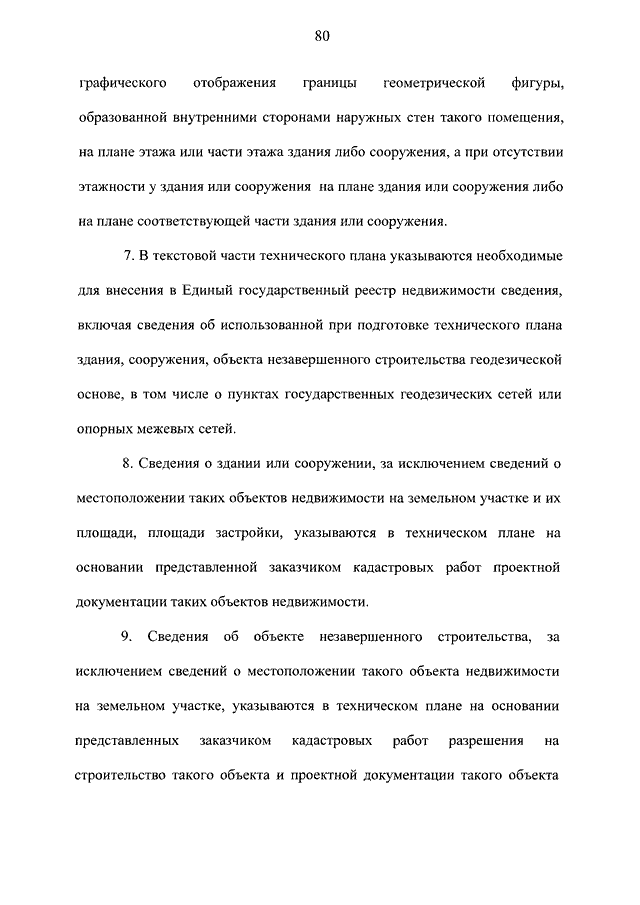 80

графического отображения границы геометрической фигуры, образованной внутренними сторонами наружных стен такого помещения, на плане этажа или части этажа здания либо сооружения, а при отсутствии этажности у здания или сооружения на плане здания или сооружения либо на плане соответствующей части здания или сооружения.

7. В текстовой части технического плана указываются необходимые для внесения в Единый государственный реестр недвижимости сведения, включая сведения об использованной при подготовке технического плана здания, сооружения, объекта незавершенного строительства геодезической основе, в том числе о пунктах государственных геодезических сетей или опорных межевых сетей.

8. Сведения о здании или сооружении, за исключением сведений о местоположении таких объектов недвижимости на земельном участке и их площади, площади застройки, указываются в техническом плане на основании представленной заказчиком кадастровых работ проектной документации таких объектов недвижимости.

9. Сведения об объекте незавершенного строительства, за исключением сведений о местоположении такого объекта недвижимости на земельном участке, указываются в техническом плане на основании представленных заказчиком кадастровых работ разрешения на строительство такого объекта и проектной документации такого объекта